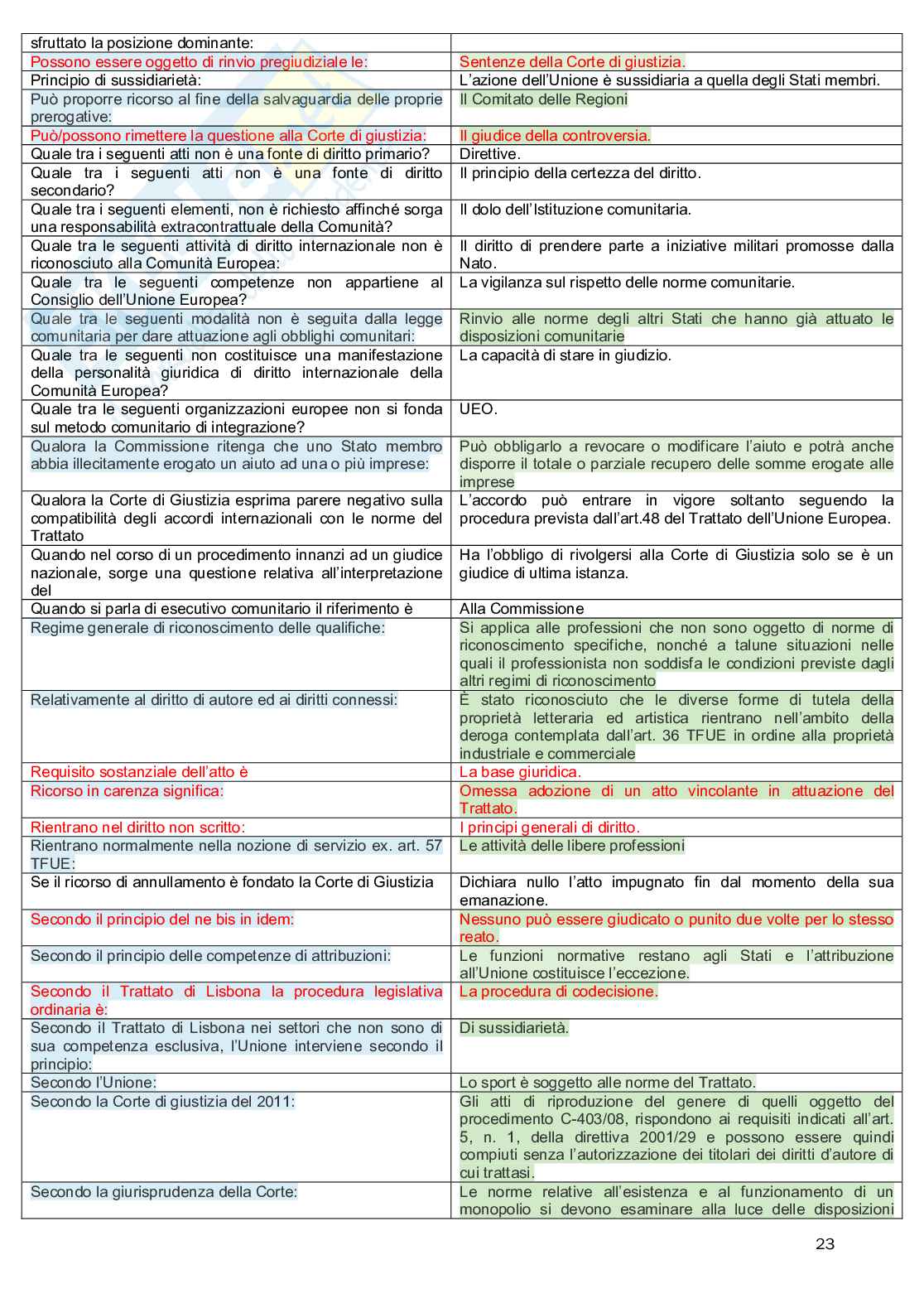 | | |
|---|---|
| sfruttato la posizione dominante: | |
| Possono essere oggetto di rinvio pregiudiziale le: | Sentenze della Corte di giustizia. |
| Principio di sussidiarietà: | L'azione dell'Unione è sussidiaria a quella degli Stati membri. |
| Può proporre ricorso al fine della salvaguardia delle proprie prerogative: | Il Comitato delle Regioni |
| Può/possono rimettere la questione alla Corte di giustizia: | Il giudice della controversia. |
| Quale tra i seguenti atti non è una fonte di diritto primario? | Direttive. |
| Quale tra i seguenti atti non è una fonte di diritto secondario? | Il principio della certezza del diritto. |
| Quale tra i seguenti elementi, non è richiesto affinché sorga una responsabilità extracontrattuale della Comunità? | Il dolo dell'Istituzione comunitaria. |
| Quale tra le seguenti attività di diritto internazionale non è riconosciuto alla Comunità Europea: | Il diritto di prendere parte a iniziative militari promosse dalla Nato. |
| Quale tra le seguenti competenze non appartiene al Consiglio dell'Unione Europea? | La vigilanza sul rispetto delle norme comunitarie. |
| Quale tra le seguenti modalità non è seguita dalla legge comunitaria per dare attuazione agli obblighi comunitari: | Rinvio alle norme degli altri Stati che hanno già attuato le disposizioni comunitarie |
| Quale tra le seguenti non costituisce una manifestazione della personalità giuridica di diritto internazionale della Comunità Europea? | La capacità di stare in giudizio. |
| Quale tra le seguenti organizzazioni europee non si fonda sul metodo comunitario di integrazione? | UEO. |
| Qualora la Commissione ritenga che uno Stato membro abbia illecitamente erogato un aiuto ad una o più imprese: | Può obbligarlo a revocare o modificare l'aiuto e potrà anche disporre il totale o parziale recupero delle somme erogate alle imprese |
| Qualora la Corte di Giustizia esprima parere negativo sulla compatibilità degli accordi internazionali con le norme del Trattato | L'accordo può entrare in vigore soltanto seguendo la procedura prevista dall'art.48 del Trattato dell'Unione Europea. |
| Quando nel corso di un procedimento innanzi ad un giudice nazionale, sorge una questione relativa all'interpretazione del | Ha l'obbligo di rivolgersi alla Corte di Giustizia solo se è un giudice di ultima istanza. |
| Quando si parla di esecutivo comunitario il riferimento è | Alla Commissione |
| Regime generale di riconoscimento delle qualifiche: | Si applica alle professioni che non sono oggetto di norme di riconoscimento specifiche, nonché a talune situazioni nelle quali il professionista non soddisfa le condizioni previste dagli altri regimi di riconoscimento |
| Relativamente al diritto di autore ed ai diritti connessi: | È stato riconosciuto che le diverse forme di tutela della proprietà letteraria ed artistica rientrano nell'ambito della deroga contemplata dall'art. 36 TFUE in ordine alla proprietà industriale e commerciale |
| Requisito sostanziale dell'atto è | La base giuridica. |
| Ricorso in carenza significa: | Omessa adozione di un atto vincolante in attuazione del Trattato. |
| Rientrano nel diritto non scritto: | I principi generali di diritto. |
| Rientrano normalmente nella nozione di servizio ex. art. 57 TFUE: | Le attività delle libere professioni |
| Se il ricorso di annullamento è fondato la Corte di Giustizia | Dichiara nullo l'atto impugnato fin dal momento della sua emanazione. |
| Secondo il principio del ne bis in idem: | Nessuno può essere giudicato o punito due volte per lo stesso reato. |
| Secondo il principio delle competenze di attribuzioni: | Le funzioni normative restano agli Stati e l'attribuzione all'Unione costituisce l'eccezione. |
| Secondo il Trattato di Lisbona la procedura legislativa ordinaria è: | La procedura di codecisione. |
| Secondo il Trattato di Lisbona nei settori che non sono di sua competenza esclusiva, l'Unione interviene secondo il principio: | Di sussidiarietà. |
| Secondo l'Unione: | Lo sport è soggetto alle norme del Trattato. |
| Secondo la Corte di giustizia del 2011: | Gli atti di riproduzione del genere di quelli oggetto del procedimento C-403/08, rispondono ai requisiti indicati all'art. 5, n. 1, della direttiva 2001/29 e possono essere quindi compiuti senza l'autorizzazione dei titolari dei diritti d'autore di cui trattasi. |
| Secondo la giurisprudenza della Corte: | Le norme relative all'esistenza e al funzionamento di un monopolio si devono esaminare alla luce delle disposizioni |

23